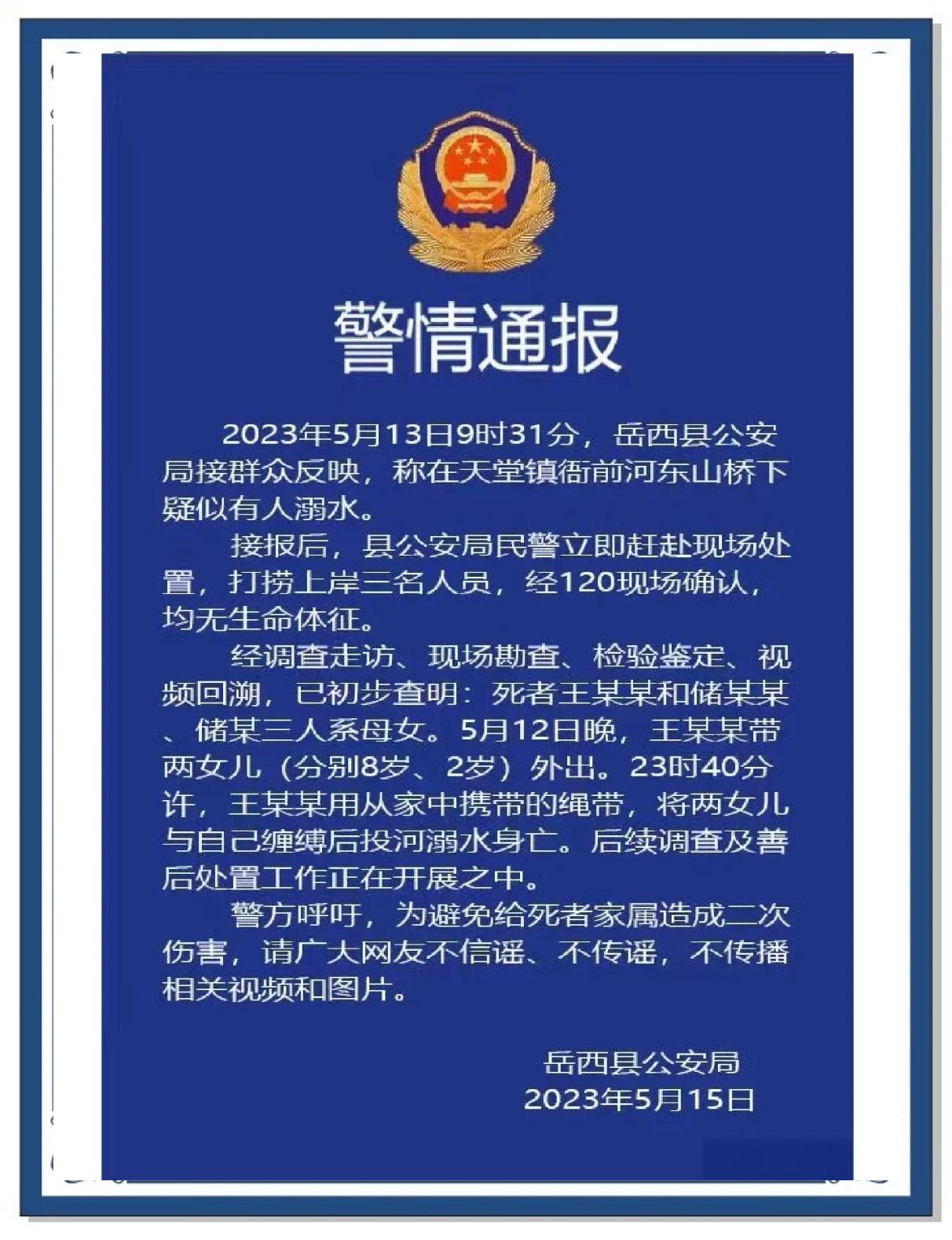 警情通报

2023年5月13日9时31分，岳西县公安局接群众反映，称在天堂镇衙前河东山桥下疑似有人溺水。

接报后，县公安局民警立即赶赴现场处置，打捞上岸三名人员，经120现场确认，均无生命体征。

经调查走访、现场勘查、检验鉴定、视频回溯，已初步查明：死者王某某和储某某、储某三人系母女。5月12日晚，王某某带两女儿（分别8岁、2岁）外出。23时40分许，王某某用从家中携带的绳带，将两女儿与自己缠缚后投河溺水身亡。后续调查及善后处置工作正在开展之中。

警方呼吁，为避免给死者家属造成二次伤害，请广大网友不信谣、不传谣，不传播相关视频和图片。

岳西县公安局
2023年5月15日